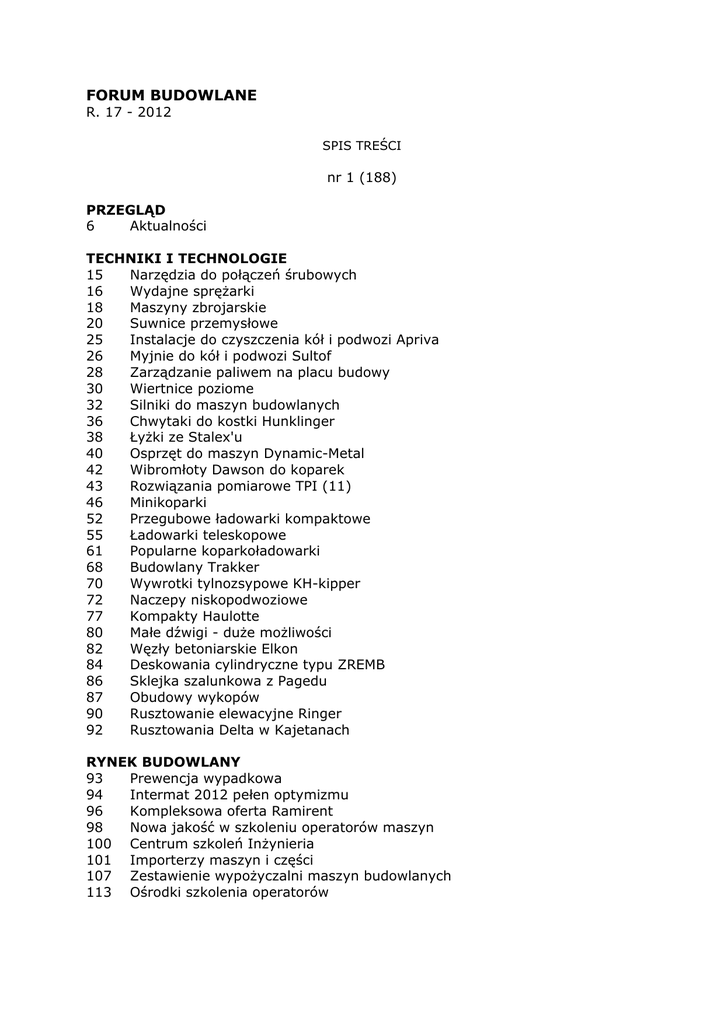 FORUM BUDOWLANE
R. 17 - 2012

SPIS TREŚCI

nr 1 (188)

PRZEGLĄD
6 Aktualności

TECHNIKI I TECHNOLOGIE
15 Narzędzia do połączeń śrubowych
16 Wydajne sprężarki
18 Maszyny zbrojarskie
20 Suwnice przemysłowe
25 Instalacje do czyszczenia kół i podwozi Apriva
26 Myjnie do kół i podwozi Sultof
28 Zarządzanie paliwem na placu budowy
30 Wiertnice poziome
32 Silniki do maszyn budowlanych
36 Chwytaki do kostki Hunklinger
38 Łyżki ze Stalex'u
40 Osprzęt do maszyn Dynamic-Metal
42 Wibromłoty Dawson do koparek
43 Rozwiązania pomiarowe TPI (11)
46 Minikoparki
52 Przegubowe ładowarki kompaktowe
55 Ładowarki teleskopowe
61 Popularne koparkoładowarki
68 Budowlany Trakker
70 Wywrotki tylnozsypowe KH-kipper
72 Naczepy niskopodwoziowe
77 Kompakty Haulotte
80 Małe dźwigi - duże możliwości
82 Węzły betoniarskie Elkon
84 Deskowania cylindryczne typu ZREMB
86 Sklejka szalunkowa z Pagedu
87 Obudowy wykopów
90 Rusztowanie elewacyjne Ringer
92 Rusztowania Delta w Kajetanach

RYNEK BUDOWLANY
93 Prewencja wypadkowa
94 Intermat 2012 pełen optymizmu
96 Kompleksowa oferta Ramirent
98 Nowa jakość w szkoleniu operatorów maszyn
100 Centrum szkoleń Inżynieria
101 Importerzy maszyn i części
107 Zestawienie wypożyczalni maszyn budowlanych
113 Ośrodki szkolenia operatorów